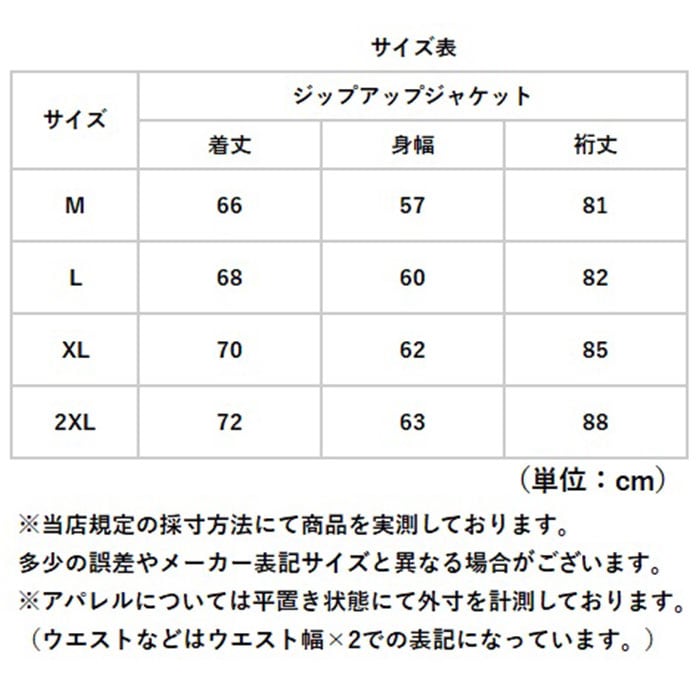 サイズ表

| サイズ | ジップアップジャケット | | |
|---|---|---|---|
| | 着丈 | 身幅 | 裄丈 |
| M | 66 | 57 | 81 |
| L | 68 | 60 | 82 |
| XL | 70 | 62 | 85 |
| 2XL | 72 | 63 | 88 |

（単位：cm）

※当店規定の採寸方法にて商品を実測しております。
多少の誤差やメーカー表記サイズと異なる場合がございます。
※アパレルについては平置き状態にて外寸を計測しております。
（ウエストなどはウエスト幅×2での表記になっています。）